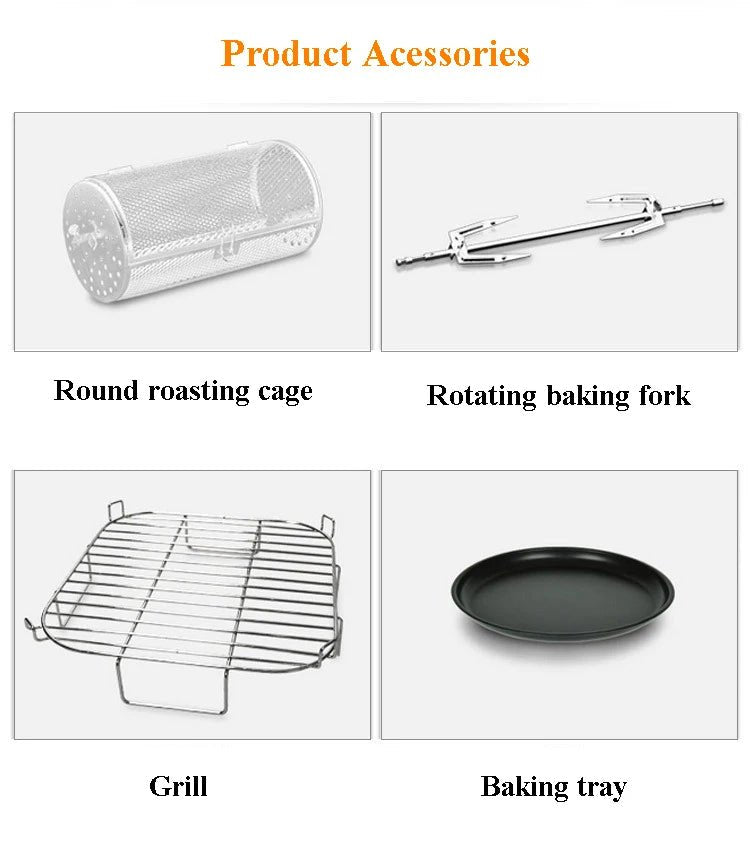 Product Acessories

Round roasting cage

Rotating baking fork

Grill

Baking tray